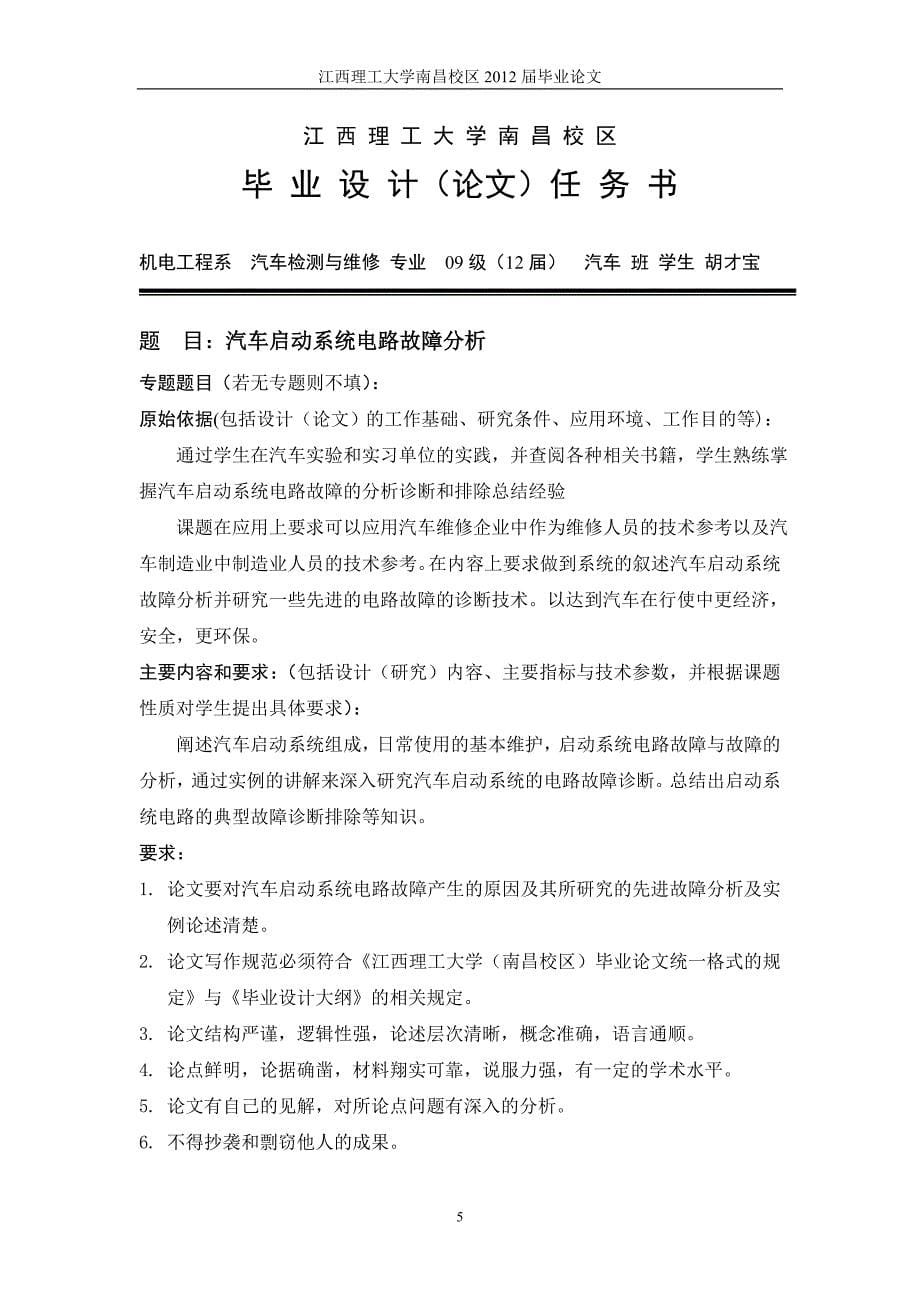 江西理工大学南昌校区 2012 届毕业论文

江西理工大学南昌校区

毕业设计（论文）任务书

机电工程系 汽车检测与维修 专业 09 级（12 届） 汽车 班 学生 胡才宝

题 目：汽车启动系统电路故障分析

专题题目（若无专题则不填）：

原始依据(包括设计（论文）的工作基础、研究条件、应用环境、工作目的等)：

通过学生在汽车实验和实习单位的实践，并查阅各种相关书籍，学生熟练掌握汽车启动系统电路故障的分析诊断和排除总结经验

课题在应用上要求可以应用汽车维修企业中作为维修人员的技术参考以及汽车制造业中制造业人员的技术参考。在内容上要求做到系统的叙述汽车启动系统故障分析并研究一些先进的电路故障的诊断技术。以达到汽车在行使中更经济，安全，更环保。

主要内容和要求：（包括设计（研究）内容、主要指标与技术参数，并根据课题性质对学生提出具体要求）：

阐述汽车启动系统组成，日常使用的基本维护，启动系统电路故障与故障的分析，通过实例的讲解来深入研究汽车启动系统的电路故障诊断。总结出启动系统电路的典型故障诊断排除等知识。

要求：

1. 论文要对汽车启动系统电路故障产生的原因及其所研究的先进故障分析及实例论述清楚。
2. 论文写作规范必须符合《江西理工大学（南昌校区）毕业论文统一格式的规定》与《毕业设计大纲》的相关规定。
3. 论文结构严谨，逻辑性强，论述层次清晰，概念准确，语言通顺。
4. 论点鲜明，论据确凿，材料翔实可靠，说服力强，有一定的学术水平。
5. 论文有自己的见解，对所论点问题有深入的分析。
6. 不得抄袭和剽窃他人的成果。

5